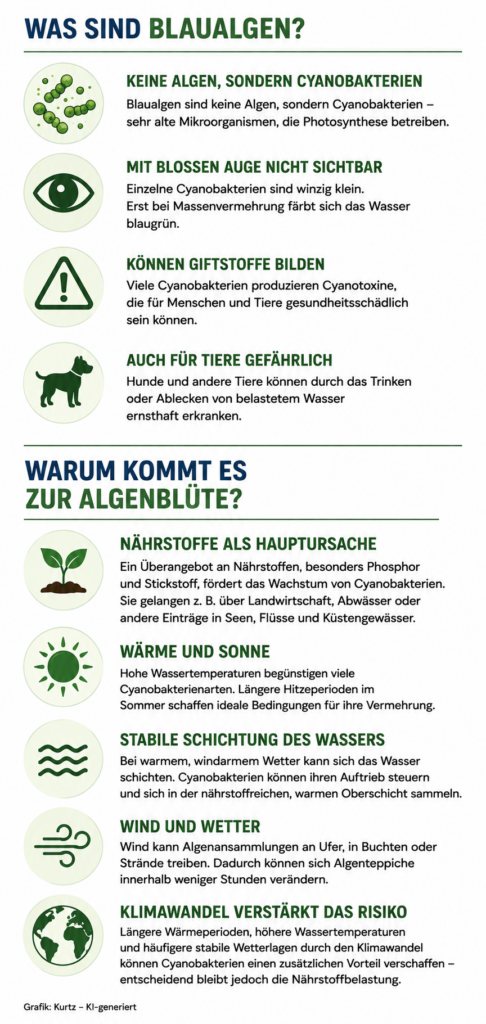 WAS SIND BLAUALGEN?

KEINE ALGEN, SONDERN CYANOBAKTERIEN

Blaualgen sind keine Algen, sondern Cyanobakterien – sehr alte Mikroorganismen, die Photosynthese betreiben.

MIT BLOSSEN AUGE NICHT SICHTBAR

Einzelne Cyanobakterien sind winzig klein. Erst bei Massenvermehrung färbt sich das Wasser blaugrün.

KÖNNEN GIFTSTOFFE BILDEN

Viele Cyanobakterien produzieren Cyanotoxine, die für Menschen und Tiere gesundheitsschädlich sein können.

AUCH FÜR TIERE GEFÄHRLICH

Hunde und andere Tiere können durch das Trinken oder Ablecken von belastetem Wasser ernsthaft erkranken.

WARUM KOMMT ES ZUR ALGENBLÜTE?

NÄHRSTOFFE ALS HAUPTURSACHE

Ein Überangebot an Nährstoffen, besonders Phosphor und Stickstoff, fördert das Wachstum von Cyanobakterien. Sie gelangen z. B. über Landwirtschaft, Abwässer oder andere Einträge in Seen, Flüsse und Küstengewässer.

WÄRME UND SONNE

Hohe Wassertemperaturen begünstigen viele Cyanobakterienarten. Längere Hitzeperioden im Sommer schaffen ideale Bedingungen für ihre Vermehrung.

STABILE SCHICHTUNG DES WASSERS

Bei warmem, windarmem Wetter kann sich das Wasser schichten. Cyanobakterien können ihren Auftrieb steuern und sich in der nährstoffreichen, warmen Oberschicht sammeln.

WIND UND WETTER

Wind kann Algenansammlungen an Ufer, in Buchten oder Strände treiben. Dadurch können sich Algenteppiche innerhalb weniger Stunden verändern.

KLIMAWANDEL VERSTÄRKT DAS RISIKO

Längere Wärmeperioden, höhere Wassertemperaturen und häufigere stabile Wetterlagen durch den Klimawandel können Cyanobakterien einen zusätzlichen Vorteil verschaffen – entscheidend bleibt jedoch die Nährstoffbelastung.

Grafik: Kurtz – KI-generiert